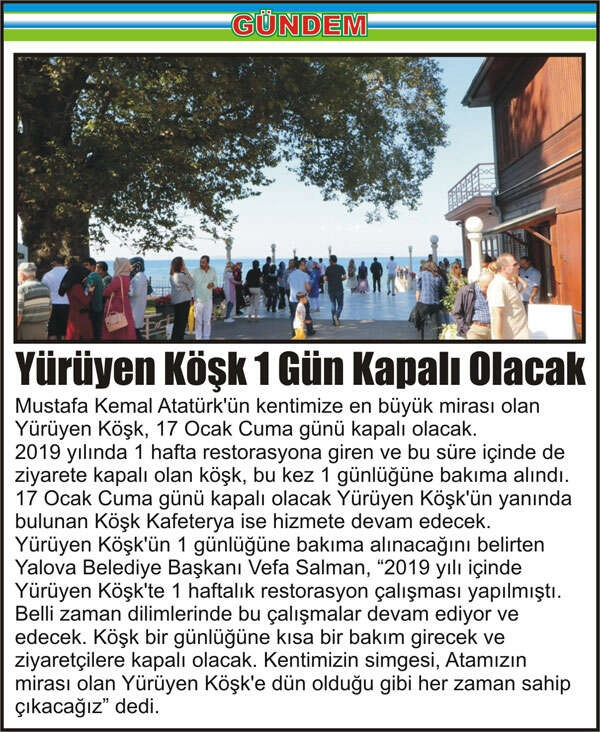 GÜNDEM

Yürüyen Köşk 1 Gün Kapalı Olacak

Mustafa Kemal Atatürk'ün kentimize en büyük mirası olan Yürüyen Köşk, 17 Ocak Cuma günü kapalı olacak.
2019 yılında 1 hafta restorasyona giren ve bu süre içinde de ziyarete kapalı olan köşk, bu kez 1 günlüğüne bakıma alındı.
17 Ocak Cuma günü kapalı olacak Yürüyen Köşk'ün yanında bulunan Köşk Kafeterya ise hizmete devam edecek.
Yürüyen Köşk'ün 1 günlüğüne bakıma alınacağını belirten Yalova Belediye Başkanı Vefa Salman, “2019 yılı içinde Yürüyen Köşk'te 1 haftalık restorasyon çalışması yapılmıştı. Belli zaman dilimlerinde bu çalışmalar devam ediyor ve edecek. Köşk bir günlüğüne kısa bir bakım girecek ve ziyaretçilere kapalı olacak. Kentimizin simgesi, Atamızın mirası olan Yürüyen Köşk'e dün olduğu gibi her zaman sahip çıkacağız” dedi.